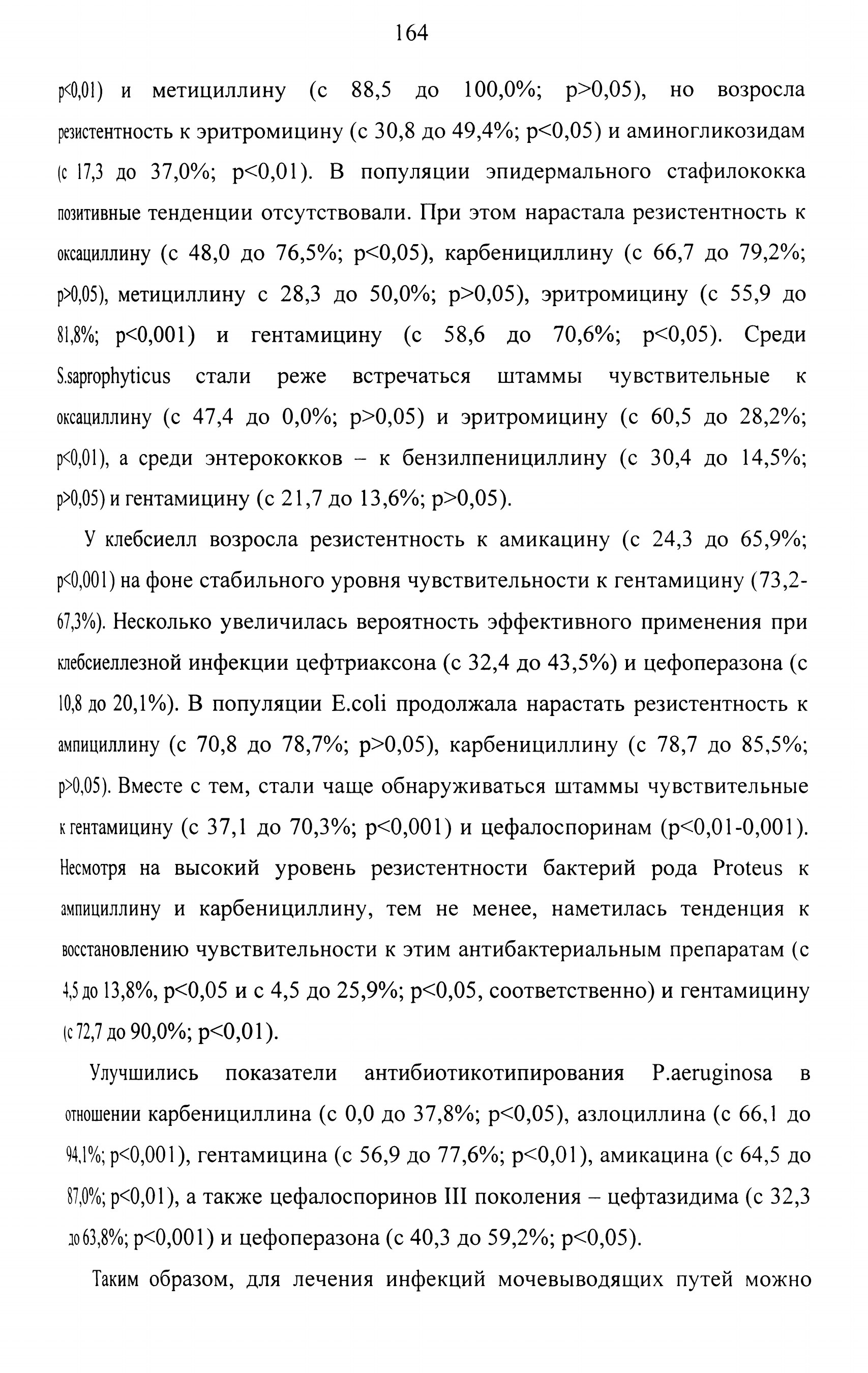 164

p<0,01) и метициллину (с 88,5 до 100,0%; p>0,05), но возросла резистентность к эритромицину (с 30,8 до 49,4%; p<0,05) и аминогликозидам (с 17,3 до 37,0%; p<0,01). В популяции эпидермального стафилококка позитивные тенденции отсутствовали. При этом нарастала резистентность к оксациллину (с 48,0 до 76,5%; p<0,05), карбенициллину (с 66,7 до 79,2%; p>0,05), метициллину с 28,3 до 50,0%; p>0,05), эритромицину (с 55,9 до 81,8%; p<0,001) и гентамицину (с 58,6 до 70,6%; p<0,05). Среди S.saprophyticus стали реже встречаться штаммы чувствительные к оксациллину (с 47,4 до 0,0%; p>0,05) и эритромицину (с 60,5 до 28,2%; p<0,01), а среди энтерококков – к бензилпенициллину (с 30,4 до 14,5%; p>0,05) и гентамицину (с 21,7 до 13,6%; p>0,05).

У клебсиелл возросла резистентность к амикацину (с 24,3 до 65,9%; p<0,001) на фоне стабильного уровня чувствительности к гентамицину (73,2-67,3%). Несколько увеличилась вероятность эффективного применения при клебсиеллезной инфекции цефтриаксона (с 32,4 до 43,5%) и цефоперазона (с 10,8 до 20,1%). В популяции E.coli продолжала нарастать резистентность к ампициллину (с 70,8 до 78,7%; p>0,05), карбенициллину (с 78,7 до 85,5%; p>0,05). Вместе с тем, стали чаще обнаруживаться штаммы чувствительные к гентамицину (с 37,1 до 70,3%; p<0,001) и цефалоспоринам (p<0,01-0,001). Несмотря на высокий уровень резистентности бактерий рода Proteus к ампициллину и карбенициллину, тем не менее, наметилась тенденция к восстановлению чувствительности к этим антибактериальным препаратам (с 4,5 до 13,8%, p<0,05 и с 4,5 до 25,9%; p<0,05, соответственно) и гентамицину (с 72,7 до 90,0%; p<0,01).

Улучшились показатели антибиотикотипирования P.aeruginosa в отношении карбенициллина (с 0,0 до 37,8%; p<0,05), азлоциллина (с 66,1 до 94,1%; p<0,001), гентамицина (с 56,9 до 77,6%; p<0,01), амикацина (с 64,5 до 87,0%; p<0,01), а также цефалоспоринов III поколения – цефтазидима (с 32,3 до 63,8%; p<0,001) и цефоперазона (с 40,3 до 59,2%; p<0,05).

Таким образом, для лечения инфекций мочевыводящих путей можно